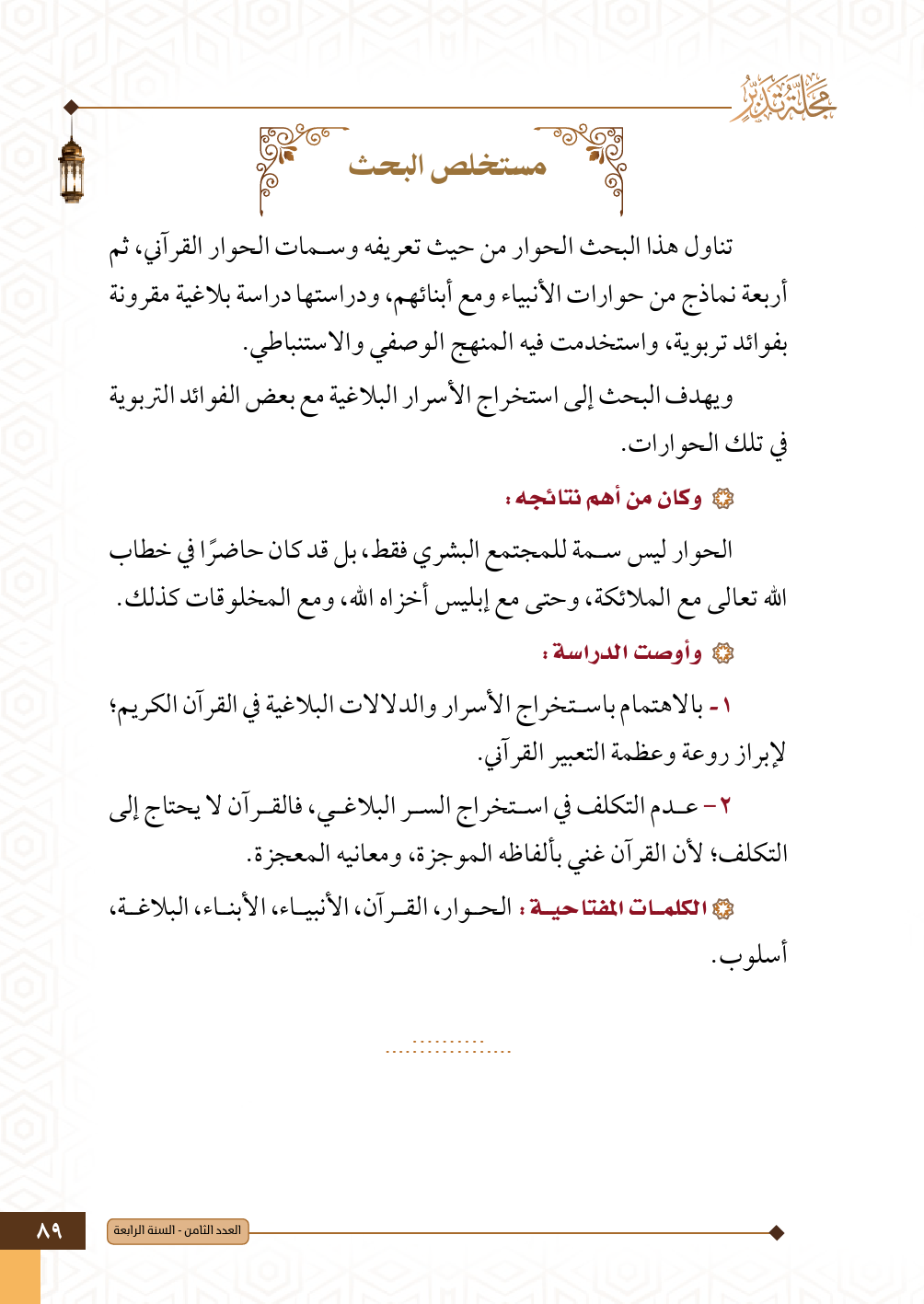 مجلة تدبر

مستخلص البحث

تناول هذا البحث الحوار من حيث تعريفه وسمات الحوار القرآني، ثم أربعة نماذج من حوارات الأنبياء ومع أبنائهم، ودراستها دراسة بلاغية مقرونة بفوائد تربوية، واستخدمت فيه المنهج الوصفي والاستنباطي.

ويهدف البحث إلى استخراج الأسرار البلاغية مع بعض الفوائد التربوية في تلك الحوارات.

وكان من أهم نتائجه:

الحوار ليس سمة للمجتمع البشري فقط، بل قد كان حاضرًا في خطاب الله تعالى مع الملائكة، وحتى مع إبليس أخزاه الله، ومع المخلوقات كذلك.

وأوصت الدراسة:

١- بالاهتمام باستخراج الأسرار والدلالات البلاغية في القرآن الكريم؛ لإبراز روعة وعظمة التعبير القرآني.

٢- عدم التكلف في استخراج السر البلاغي، فالقرآن لا يحتاج إلى التكلف؛ لأن القرآن غني بألفاظه الموجزة، ومعانيه المعجزة.

الكلمات المفتاحية: الحوار، القرآن، الأنبياء، الأبناء، البلاغة، أسلوب.

العدد الثامن - السنة الرابعة

٨٩